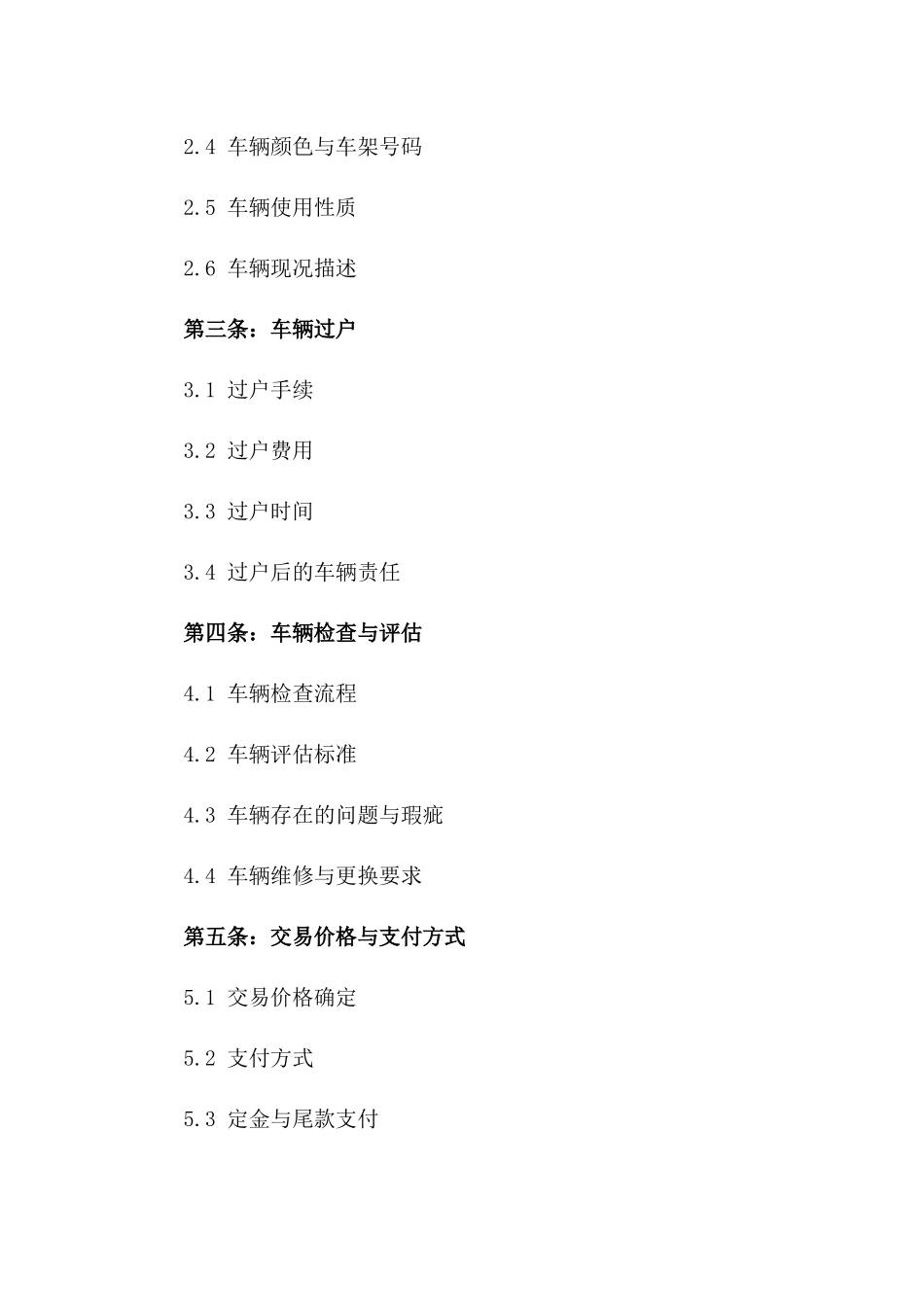 2.4 车辆颜色与车架号码

2.5 车辆使用性质

2.6 车辆现况描述

第三条：车辆过户

3.1 过户手续

3.2 过户费用

3.3 过户时间

3.4 过户后的车辆责任

第四条：车辆检查与评估

4.1 车辆检查流程

4.2 车辆评估标准

4.3 车辆存在的问题与瑕疵

4.4 车辆维修与更换要求

第五条：交易价格与支付方式

5.1 交易价格确定

5.2 支付方式

5.3 定金与尾款支付